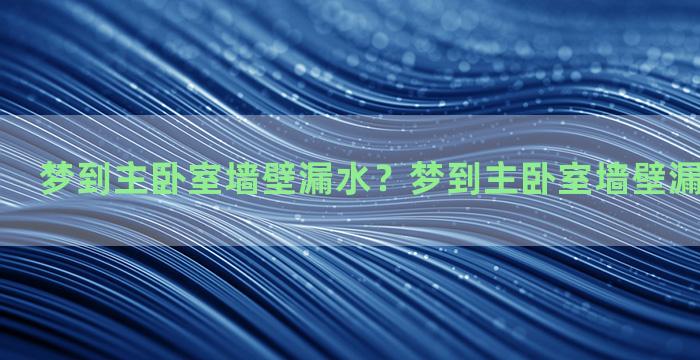 梦到主卧室墙壁漏水？梦到主卧室墙壁漏